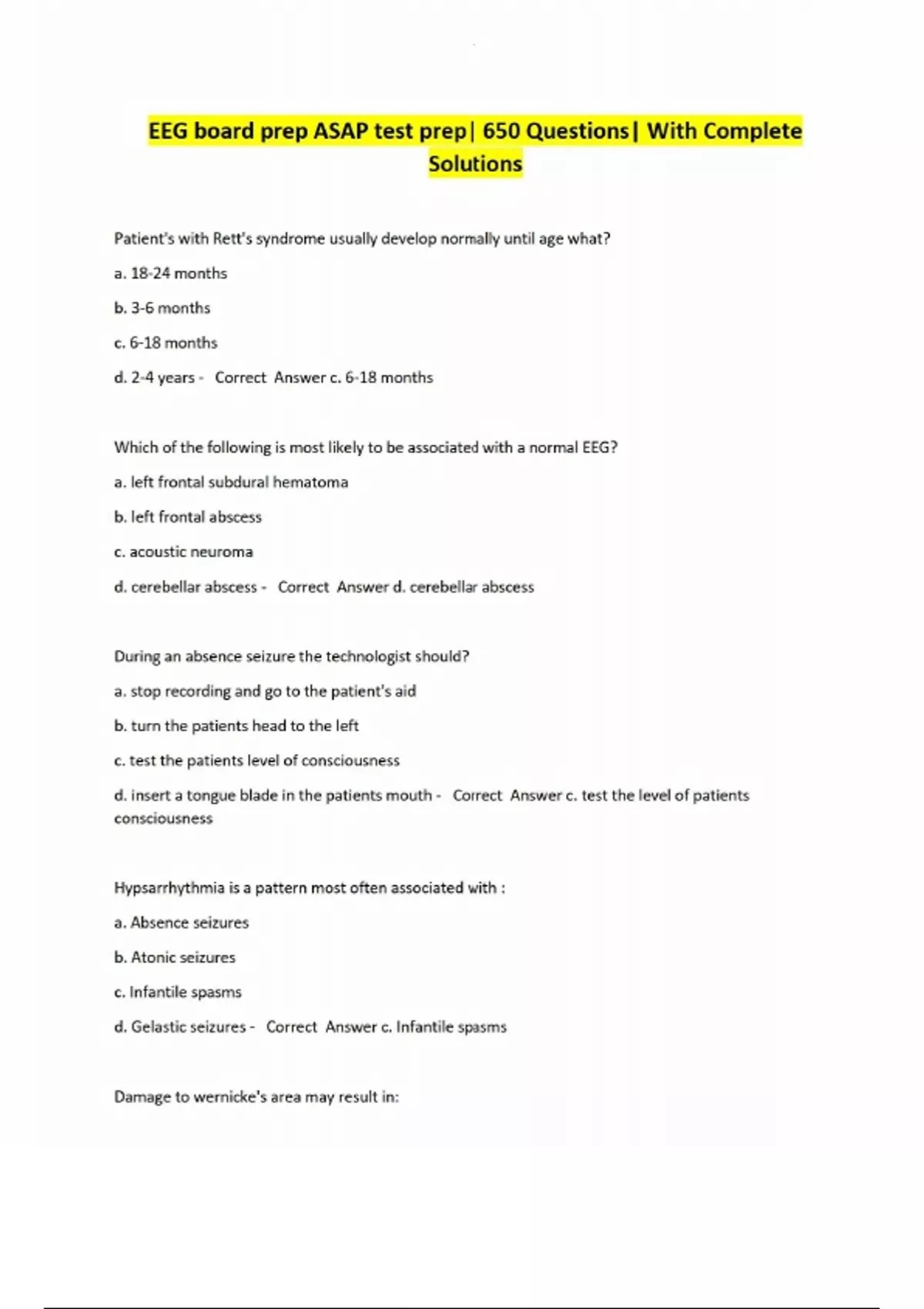 EEG board prep ASAP test prep| 650 Questions| With Complete Solutions

Patient's with Rett's syndrome usually develop normally until age what?

a. 18-24 months

b. 3-6 months

c. 6-18 months

d. 2-4 years - Correct Answer c. 6-18 months

Which of the following is most likely to be associated with a normal EEG?

a. left frontal subdural hematoma

b. left frontal abscess

c. acoustic neuroma

d. cerebellar abscess - Correct Answer d. cerebellar abscess

During an absence seizure the technologist should?

a. stop recording and go to the patient's aid

b. turn the patients head to the left

c. test the patients level of consciousness

d. insert a tongue blade in the patients mouth - Correct Answer c. test the level of patients consciousness

Hypsarrhythmia is a pattern most often associated with :

a. Absence seizures

b. Atonic seizures

c. Infantile spasms

d. Gelastic seizures - Correct Answer c. Infantile spasms

Damage to wernicke's area may result in: